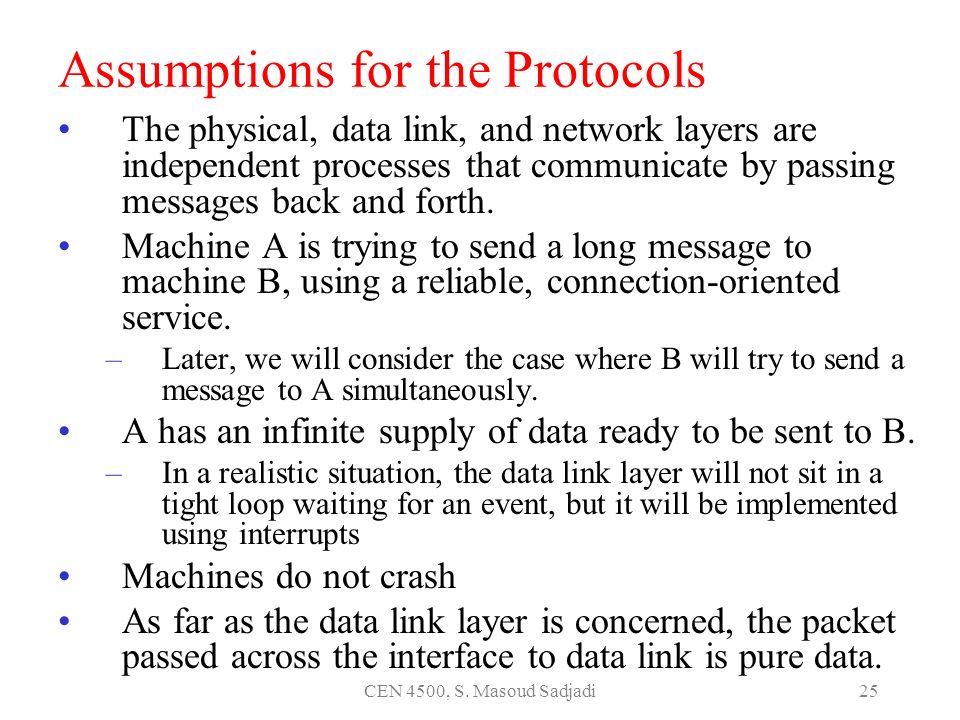 Assumptions for the Protocols

• The physical, data link, and network layers are independent processes that communicate by passing messages back and forth.

• Machine A is trying to send a long message to machine B, using a reliable, connection-oriented service.
– Later, we will consider the case where B will try to send a message to A simultaneously.

• A has an infinite supply of data ready to be sent to B.
– In a realistic situation, the data link layer will not sit in a tight loop waiting for an event, but it will be implemented using interrupts

• Machines do not crash

• As far as the data link layer is concerned, the packet passed across the interface to data link is pure data.

CEN 4500, S. Masoud Sadjadi

25